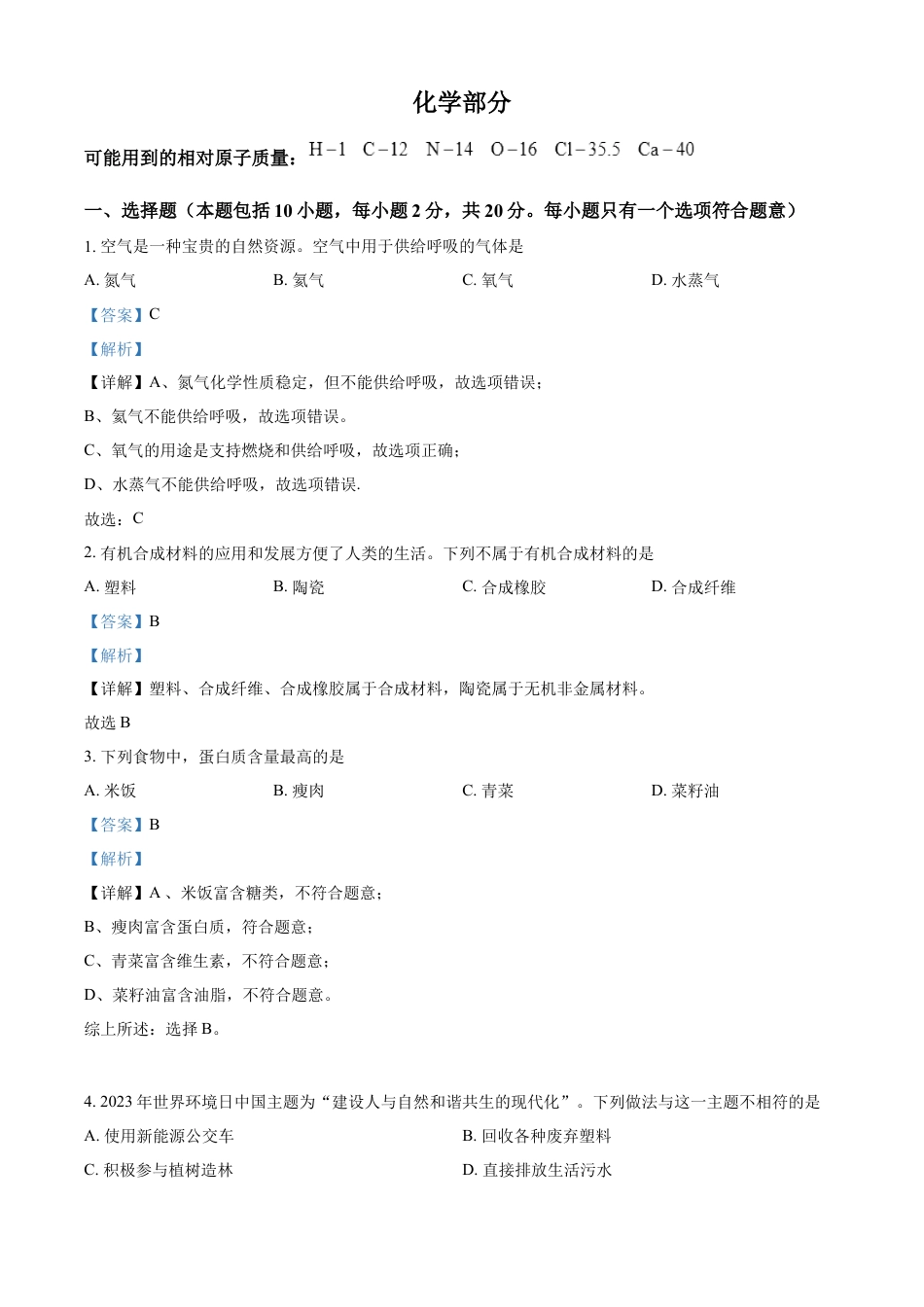 化学部分

可能用到的相对原子质量：$H-1$　$C-12$　$N-14$　$O-16$　$Cl-35.5$　$Ca-40$

一、选择题（本题包括 10 小题，每小题 2 分，共 20 分。每小题只有一个选项符合题意）

1. 空气是一种宝贵的自然资源。空气中用于供给呼吸的气体是

A. 氮气　　B. 氦气　　C. 氧气　　D. 水蒸气

【答案】C

【解析】

【详解】A、氮气化学性质稳定，但不能供给呼吸，故选项错误；

B、氦气不能供给呼吸，故选项错误。

C、氧气的用途是支持燃烧和供给呼吸，故选项正确；

D、水蒸气不能供给呼吸，故选项错误.

故选：C

2. 有机合成材料的应用和发展方便了人类的生活。下列不属于有机合成材料的是

A. 塑料　　B. 陶瓷　　C. 合成橡胶　　D. 合成纤维

【答案】B

【解析】

【详解】塑料、合成纤维、合成橡胶属于合成材料，陶瓷属于无机非金属材料。

故选 B

3. 下列食物中，蛋白质含量最高的是

A. 米饭　　B. 瘦肉　　C. 青菜　　D. 菜籽油

【答案】B

【解析】

【详解】A 、米饭富含糖类，不符合题意；

B、瘦肉富含蛋白质，符合题意；

C、青菜富含维生素，不符合题意；

D、菜籽油富含油脂，不符合题意。

综上所述：选择 B。

4. 2023 年世界环境日中国主题为“建设人与自然和谐共生的现代化”。下列做法与这一主题不相符的是

A. 使用新能源公交车　　B. 回收各种废弃塑料

C. 积极参与植树造林　　D. 直接排放生活污水